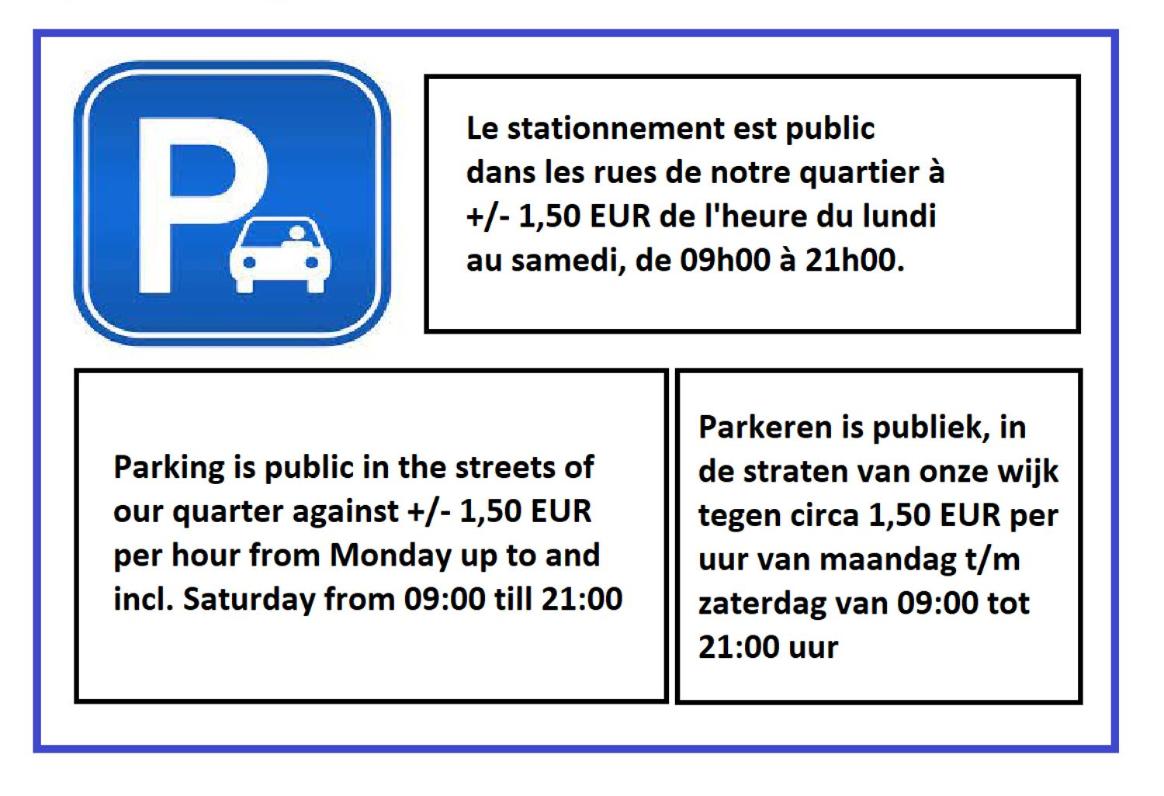 P

Le stationnement est public dans les rues de notre quartier à +/- 1,50 EUR de l'heure du lundi au samedi, de 09h00 à 21h00.

Parking is public in the streets of our quarter against +/- 1,50 EUR per hour from Monday up to and incl. Saturday from 09:00 till 21:00

Parkeren is publiek, in de straten van onze wijk tegen circa 1,50 EUR per uur van maandag t/m zaterdag van 09:00 tot 21:00 uur